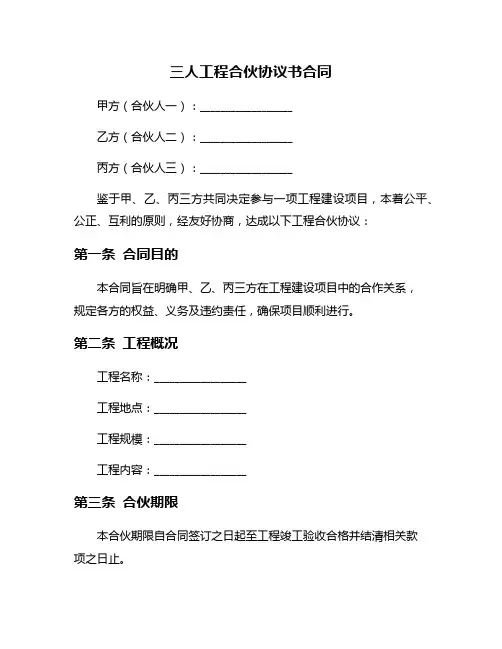 三人工程合伙协议书合同

甲方（合伙人一）：________________

乙方（合伙人二）：________________

丙方（合伙人三）：________________

鉴于甲、乙、丙三方共同决定参与一项工程建设项目，本着公平、公正、互利的原则，经友好协商，达成以下工程合伙协议：

第一条 合同目的

本合同旨在明确甲、乙、丙三方在工程建设项目中的合作关系，规定各方的权益、义务及违约责任，确保项目顺利进行。

第二条 工程概况

工程名称：________________

工程地点：________________

工程规模：________________

工程内容：________________

第三条 合伙期限

本合伙期限自合同签订之日起至工程竣工验收合格并结清相关款项之日止。